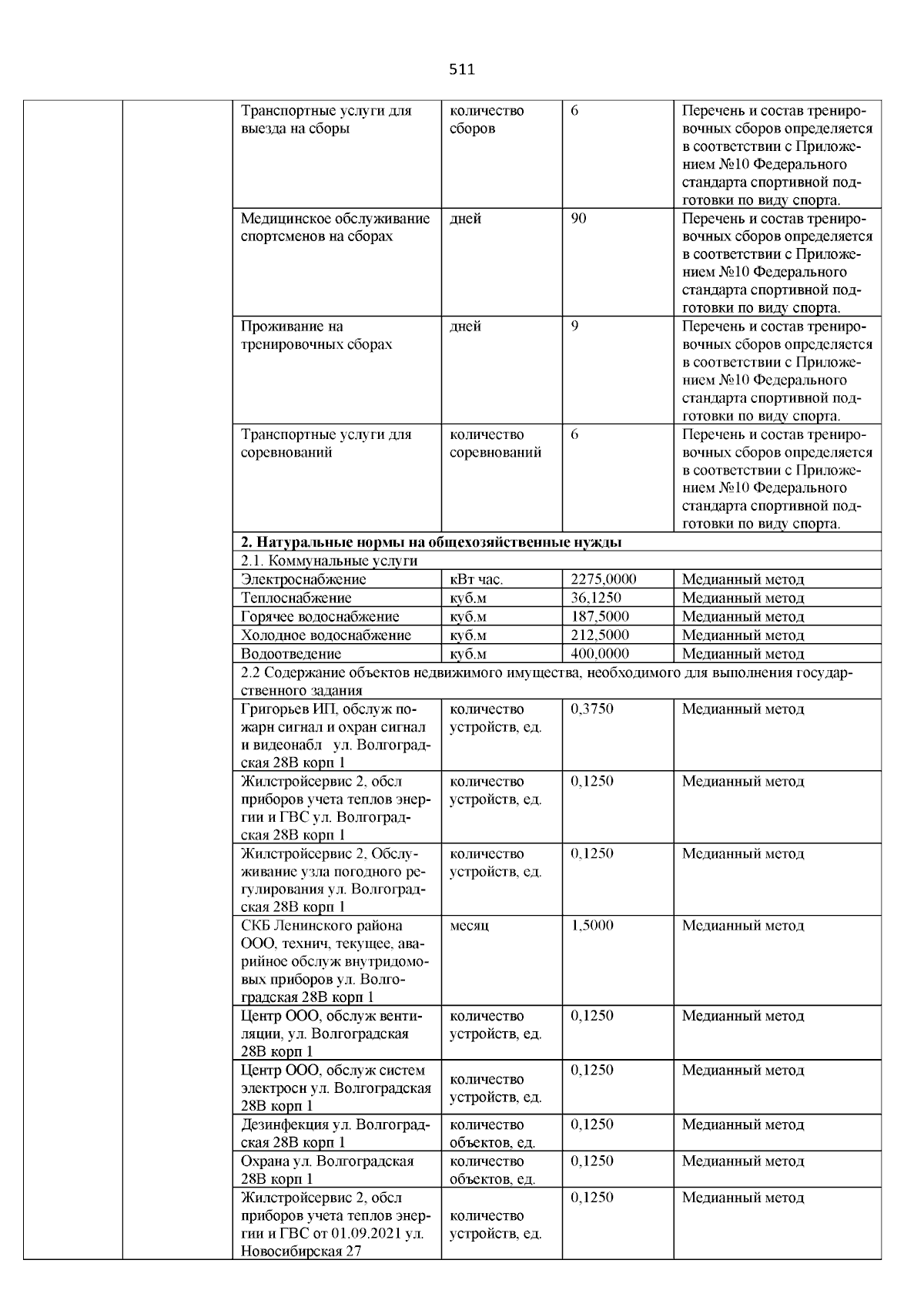 511

|  |  |  |  |  |  |
|---|---|---|---|---|---|
|  |  | Транспортные услуги для выезда на сборы | количество сборов | 6 | Перечень и состав тренировочных сборов определяется в соответствии с Приложением №10 Федерального стандарта спортивной подготовки по виду спорта. |
|  |  | Медицинское обслуживание спортсменов на сборах | дней | 90 | Перечень и состав тренировочных сборов определяется в соответствии с Приложением №10 Федерального стандарта спортивной подготовки по виду спорта. |
|  |  | Проживание на тренировочных сборах | дней | 9 | Перечень и состав тренировочных сборов определяется в соответствии с Приложением №10 Федерального стандарта спортивной подготовки по виду спорта. |
|  |  | Транспортные услуги для соревнований | количество соревнований | 6 | Перечень и состав тренировочных сборов определяется в соответствии с Приложением №10 Федерального стандарта спортивной подготовки по виду спорта. |
|  |  | **2. Натуральные нормы на общехозяйственные нужды** |  |  |  |
|  |  | 2.1. Коммунальные услуги |  |  |  |
|  |  | Электроснабжение | кВт час. | 2275,0000 | Медианный метод |
|  |  | Теплоснабжение | куб.м | 36,1250 | Медианный метод |
|  |  | Горячее водоснабжение | куб.м | 187,5000 | Медианный метод |
|  |  | Холодное водоснабжение | куб.м | 212,5000 | Медианный метод |
|  |  | Водоотведение | куб.м | 400,0000 | Медианный метод |
|  |  | 2.2 Содержание объектов недвижимого имущества, необходимого для выполнения государственного задания |  |  |  |
|  |  | Григорьев ИП, обслуж пожарн сигнал и охран сигнал и видеонабл ул. Волгоградская 28В корп 1 | количество устройств, ед. | 0,3750 | Медианный метод |
|  |  | Жилстройсервис 2, обсл приборов учета теплов энергии и ГВС ул. Волгоградская 28В корп 1 | количество устройств, ед. | 0,1250 | Медианный метод |
|  |  | Жилстройсервис 2, Обслуживание узла погодного регулирования ул. Волгоградская 28В корп 1 | количество устройств, ед. | 0,1250 | Медианный метод |
|  |  | СКБ Ленинского района ООО, технич, текущее, аварийное обслуж внутридомовых приборов ул. Волгоградская 28В корп 1 | месяц | 1,5000 | Медианный метод |
|  |  | Центр ООО, обслуж вентиляции, ул. Волгоградская 28В корп 1 | количество устройств, ед. | 0,1250 | Медианный метод |
|  |  | Центр ООО, обслуж систем электросн ул. Волгоградская 28В корп 1 | количество устройств, ед. | 0,1250 | Медианный метод |
|  |  | Дезинфекция ул. Волгоградская 28В корп 1 | количество объектов, ед. | 0,1250 | Медианный метод |
|  |  | Охрана ул. Волгоградская 28В корп 1 | количество объектов, ед. | 0,1250 | Медианный метод |
|  |  | Жилстройсервис 2, обсл приборов учета теплов энергии и ГВС от 01.09.2021 ул. Новосибирская 27 | количество устройств, ед. | 0,1250 | Медианный метод |